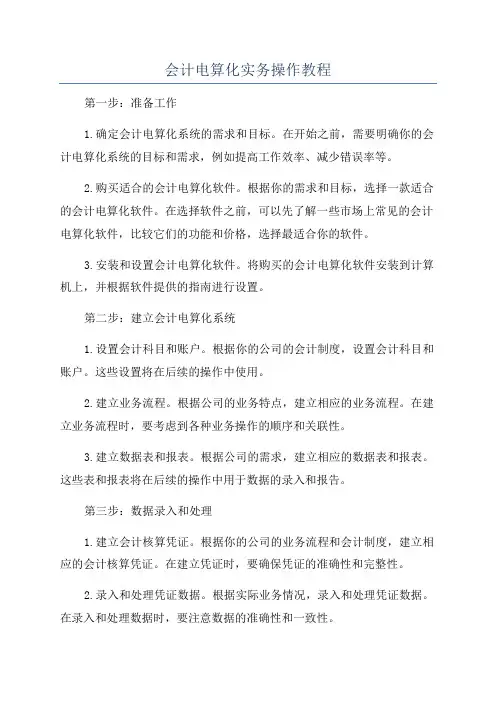 会计电算化实务操作教程

第一步：准备工作

1.确定会计电算化系统的需求和目标。在开始之前，需要明确你的会计电算化系统的目标和需求，例如提高工作效率、减少错误率等。

2.购买适合的会计电算化软件。根据你的需求和目标，选择一款适合的会计电算化软件。在选择软件之前，可以先了解一些市场上常见的会计电算化软件，比较它们的功能和价格，选择最适合你的软件。

3.安装和设置会计电算化软件。将购买的会计电算化软件安装到计算机上，并根据软件提供的指南进行设置。

第二步：建立会计电算化系统

1.设置会计科目和账户。根据你的公司的会计制度，设置会计科目和账户。这些设置将在后续的操作中使用。

2.建立业务流程。根据公司的业务特点，建立相应的业务流程。在建立业务流程时，要考虑到各种业务操作的顺序和关联性。

3.建立数据表和报表。根据公司的需求，建立相应的数据表和报表。这些表和报表将在后续的操作中用于数据的录入和报告。

第三步：数据录入和处理

1.建立会计核算凭证。根据你的公司的业务流程和会计制度，建立相应的会计核算凭证。在建立凭证时，要确保凭证的准确性和完整性。

2.录入和处理凭证数据。根据实际业务情况，录入和处理凭证数据。在录入和处理数据时，要注意数据的准确性和一致性。